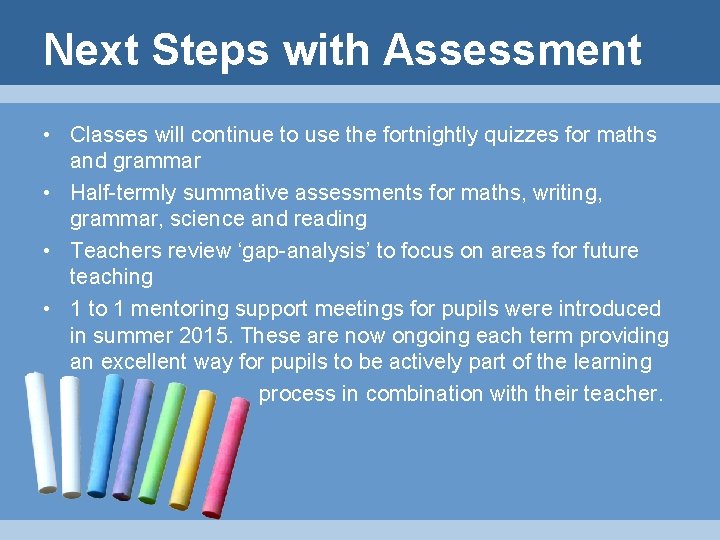 Next Steps with Assessment

• Classes will continue to use the fortnightly quizzes for maths and grammar
• Half-termly summative assessments for maths, writing, grammar, science and reading
• Teachers review 'gap-analysis' to focus on areas for future teaching
• 1 to 1 mentoring support meetings for pupils were introduced in summer 2015. These are now ongoing each term providing an excellent way for pupils to be actively part of the learning process in combination with their teacher.